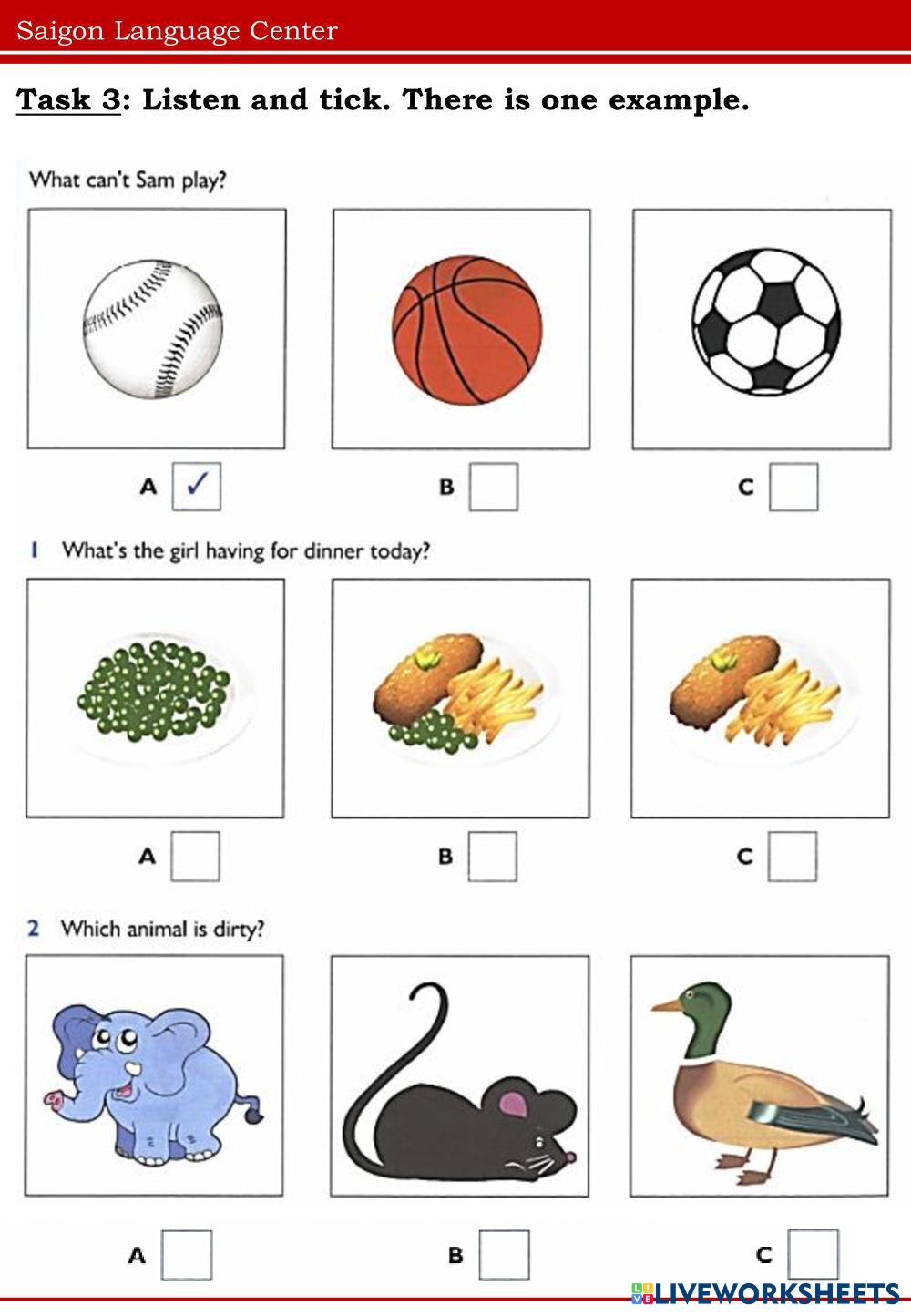 Saigon Language Center

Task 3: Listen and tick. There is one example.

What can't Sam play?

A ☑ B ☐ C ☐

1 What's the girl having for dinner today?

A ☐ B ☐ C ☐

2 Which animal is dirty?

A ☐ B ☐ C ☐

LIVEWORKSHEETS